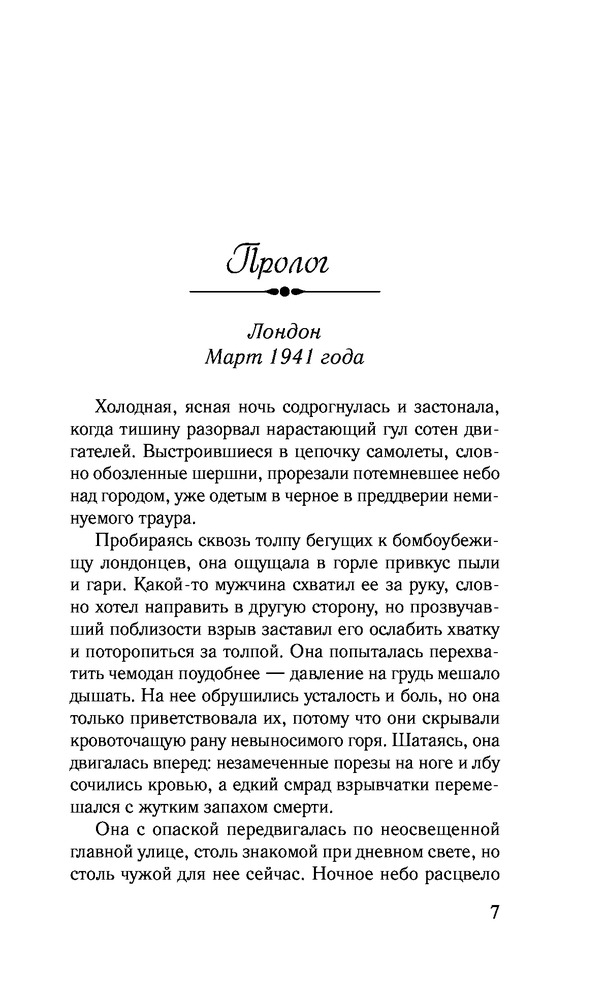 Пролог

Лондон
Март 1941 года

Холодная, ясная ночь содрогнулась и застонала, когда тишину разорвал нарастающий гул сотен двигателей. Выстроившиеся в цепочку самолеты, словно обозленные шершни, прорезали потемневшее небо над городом, уже одетым в черное в преддверии неминуемого траура.

Пробираясь сквозь толпу бегущих к бомбоубежищу лондонцев, она ощущала в горле привкус пыли и гари. Какой-то мужчина схватил ее за руку, словно хотел направить в другую сторону, но прозвучавший поблизости взрыв заставил его ослабить хватку и поторопиться за толпой. Она попыталась перехватить чемодан поудобнее — давление на грудь мешало дышать. На нее обрушились усталость и боль, но она только приветствовала их, потому что они скрывали кровоточащую рану невыносимого горя. Шатаясь, она двигалась вперед: незамеченные порезы на ноге и лбу сочились кровью, а едкий смрад взрывчатки перемешался с жутким запахом смерти.

Она с опаской передвигалась по неосвещенной главной улице, столь знакомой при дневном свете, но столь чужой для нее сейчас. Ночное небо расцвело

7